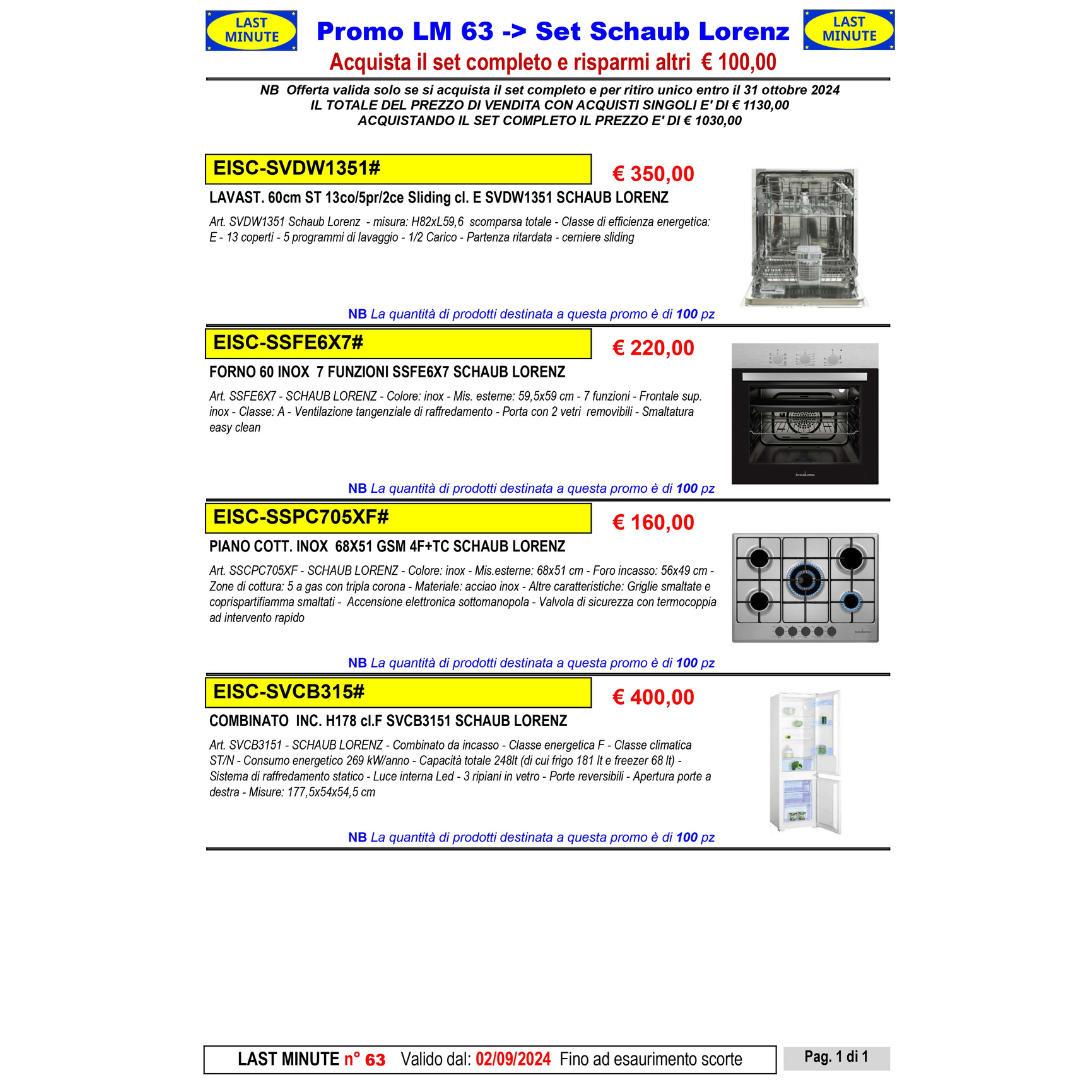 LAST MINUTE

Promo LM 63 -> Set Schaub Lorenz

LAST MINUTE

Acquista il set completo e risparmi altri € 100,00

NB Offerta valida solo se si acquista il set completo e per ritiro unico entro il 31 ottobre 2024
IL TOTALE DEL PREZZO DI VENDITA CON ACQUISTI SINGOLI E' DI € 1130,00
ACQUISTANDO IL SET COMPLETO IL PREZZO E' DI € 1030,00

EISC-SVDW1351#

€ 350,00

LAVAST. 60cm ST 13co/5pr/2ce Sliding cl. E SVDW1351 SCHAUB LORENZ

Art. SVDW1351 Schaub Lorenz - misura: H82xL59,6 scomparsa totale - Classe di efficienza energetica: E - 13 coperti - 5 programmi di lavaggio - 1/2 Carico - Partenza ritardata - cerniere sliding

NB La quantità di prodotti destinata a questa promo è di 100 pz

EISC-SSFE6X7#

€ 220,00

FORNO 60 INOX 7 FUNZIONI SSFE6X7 SCHAUB LORENZ

Art. SSFE6X7 - SCHAUB LORENZ - Colore: inox - Mis. esterne: 59,5x59 cm - 7 funzioni - Frontale sup. inox - Classe: A - Ventilazione tangenziale di raffredamento - Porta con 2 vetri removibili - Smaltatura easy clean

NB La quantità di prodotti destinata a questa promo è di 100 pz

EISC-SSPC705XF#

€ 160,00

PIANO COTT. INOX 68X51 GSM 4F+TC SCHAUB LORENZ

Art. SSCPC705XF - SCHAUB LORENZ - Colore: inox - Mis.esterne: 68x51 cm - Foro incasso: 56x49 cm - Zone di cottura: 5 a gas con tripla corona - Materiale: acciao inox - Altre caratteristiche: Griglie smaltate e coprispartifiamma smaltati - Accensione elettronica sottomanopola - Valvola di sicurezza con termocoppia ad intervento rapido

NB La quantità di prodotti destinata a questa promo è di 100 pz

EISC-SVCB315#

€ 400,00

COMBINATO INC. H178 cl.F SVCB3151 SCHAUB LORENZ

Art. SVCB3151 - SCHAUB LORENZ - Combinato da incasso - Classe energetica F - Classe climatica ST/N - Consumo energetico 269 kW/anno - Capacità totale 248lt (di cui frigo 181 lt e freezer 68 lt) - Sistema di raffredamento statico - Luce interna Led - 3 ripiani in vetro - Porte reversibili - Apertura porte a destra - Misure: 177,5x54x54,5 cm

NB La quantità di prodotti destinata a questa promo è di 100 pz

LAST MINUTE n° 63 Valido dal: 02/09/2024 Fino ad esaurimento scorte

Pag. 1 di 1